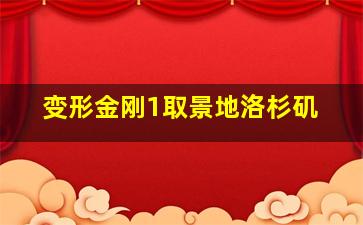 变形金刚1取景地洛杉矶